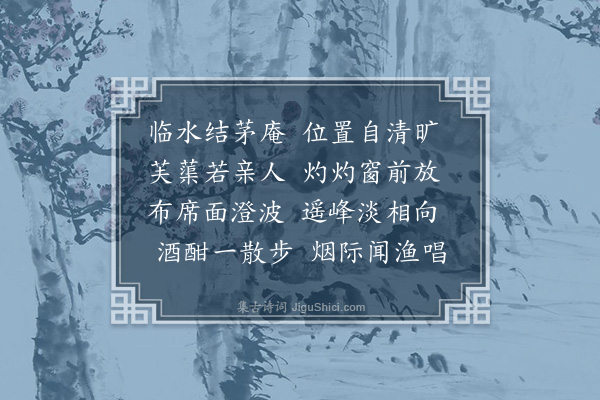 临水结茅庵 位置自清旷
芙蕖若亲人 灼灼窗前放
布席面澄波 遥峰淡相向
酒酣一散步 烟际闻渔唱

集古诗词 JiguShici.com